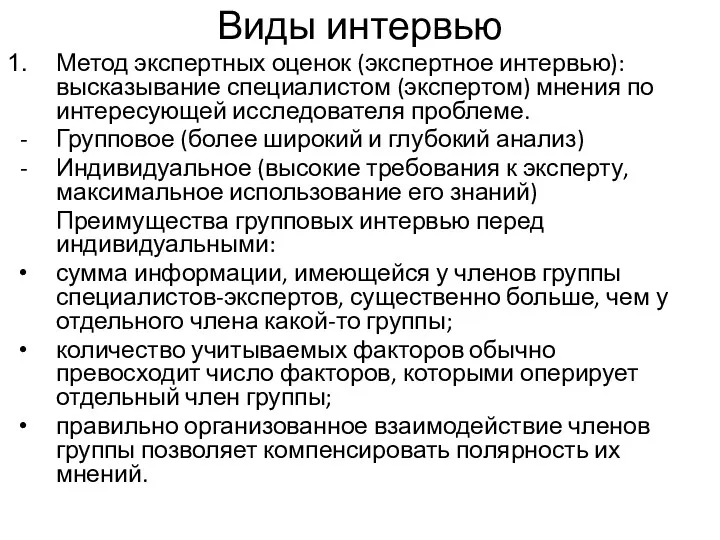 Виды интервью

1. Метод экспертных оценок (экспертное интервью): высказывание специалистом (экспертом) мнения по интересующей исследователя проблеме.

- Групповое (более широкий и глубокий анализ)
- Индивидуальное (высокие требования к эксперту, максимальное использование его знаний)

Преимущества групповых интервью перед индивидуальными:

• сумма информации, имеющейся у членов группы специалистов-экспертов, существенно больше, чем у отдельного члена какой-то группы;
• количество учитываемых факторов обычно превосходит число факторов, которыми оперирует отдельный член группы;
• правильно организованное взаимодействие членов группы позволяет компенсировать полярность их мнений.